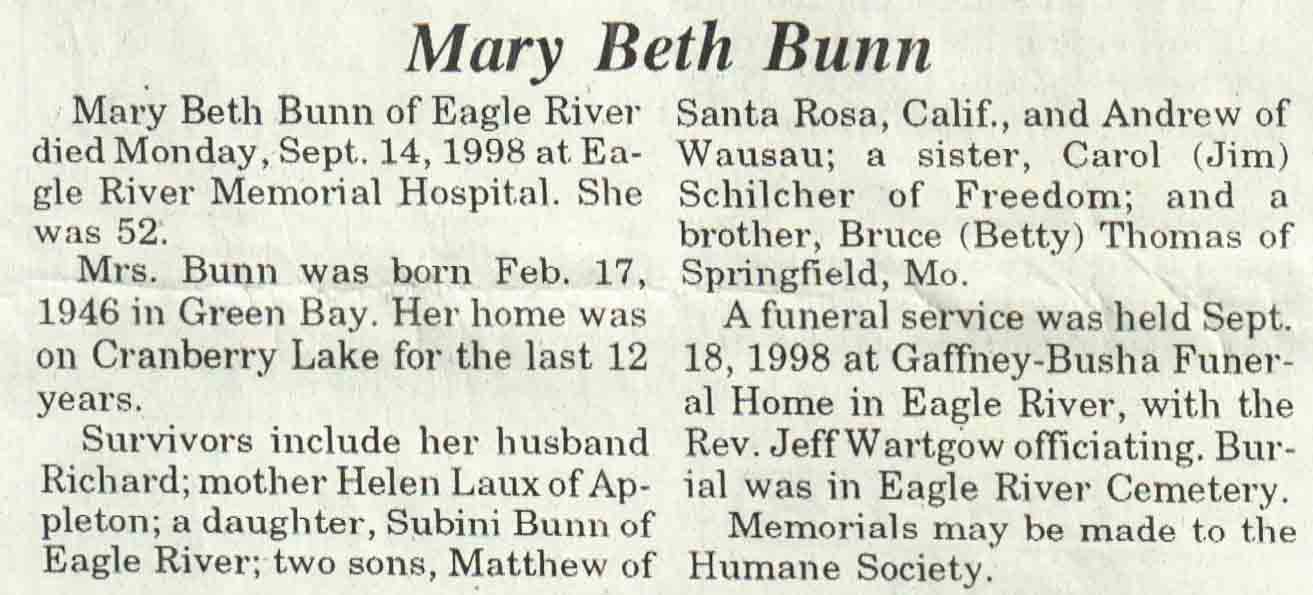 Mary Beth Bunn

Mary Beth Bunn of Eagle River died Monday, Sept. 14, 1998 at Eagle River Memorial Hospital. She was 52.

Mrs. Bunn was born Feb. 17, 1946 in Green Bay. Her home was on Cranberry Lake for the last 12 years.

Survivors include her husband Richard; mother Helen Laux of Appleton; a daughter, Subini Bunn of Eagle River; two sons, Matthew of Santa Rosa, Calif., and Andrew of Wausau; a sister, Carol (Jim) Schilcher of Freedom; and a brother, Bruce (Betty) Thomas of Springfield, Mo.

A funeral service was held Sept. 18, 1998 at Gaffney-Busha Funeral Home in Eagle River, with the Rev. Jeff Wartgow officiating. Burial was in Eagle River Cemetery.

Memorials may be made to the Humane Society.